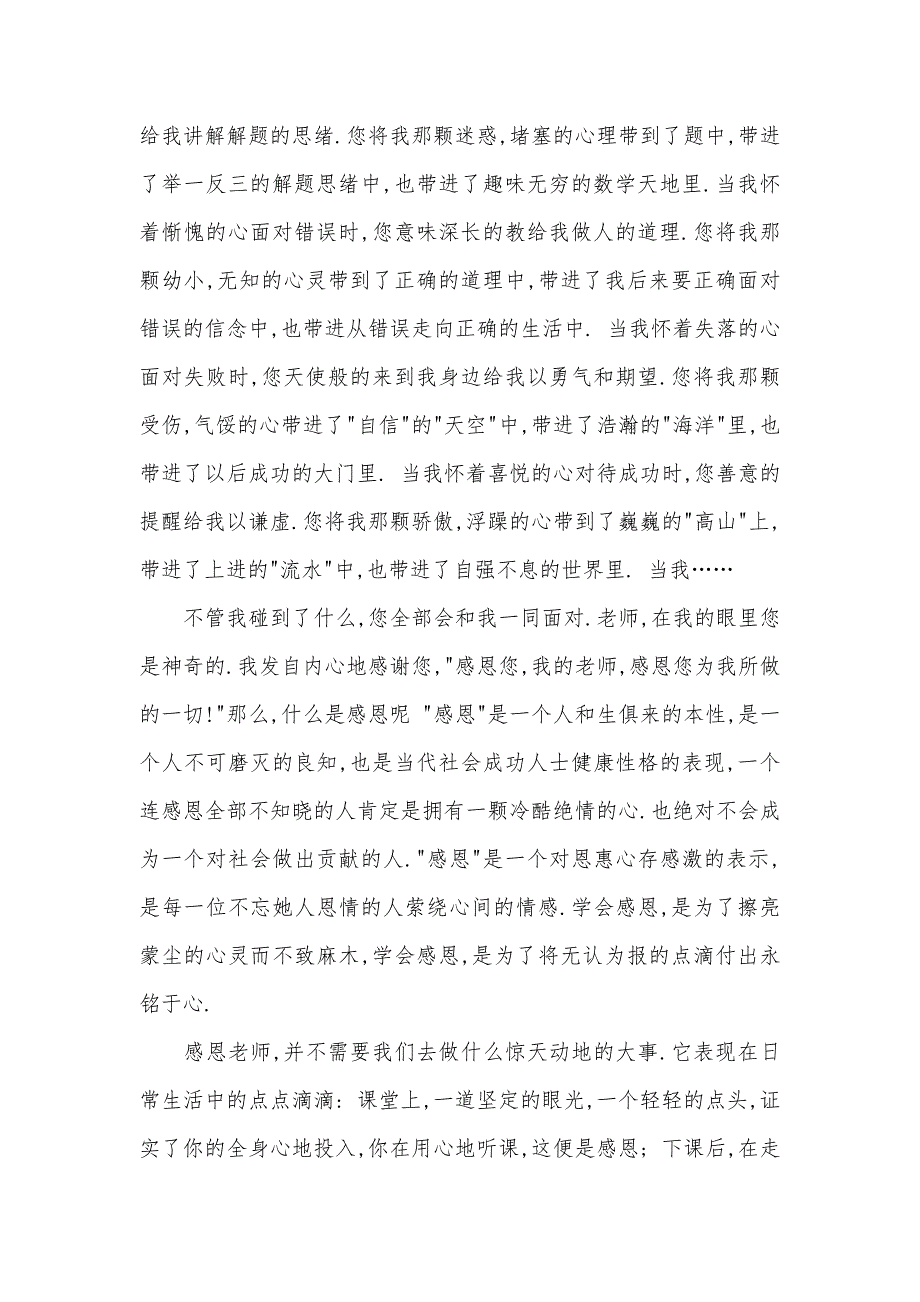 给我讲解解题的思绪.您将我那颗迷惑,堵塞的心理带到了题中,带进了举一反三的解题思绪中,也带进了趣味无穷的数学天地里.当我怀着惭愧的心面对错误时,您意味深长的教给我做人的道理.您将我那颗幼小,无知的心灵带到了正确的道理中,带进了我后来要正确面对错误的信念中,也带进从错误走向正确的生活中. 当我怀着失落的心面对失败时,您天使般的来到我身边给我以勇气和期望.您将我那颗受伤,气馁的心带进了"自信"的"天空"中,带进了浩瀚的"海洋"里,也带进了以后成功的大门里. 当我怀着喜悦的心对待成功时,您善意的提醒给我以谦虚.您将我那颗骄傲,浮躁的心带到了巍巍的"高山"上,带进了上进的"流水"中,也带进了自强不息的世界里. 当我……

不管我碰到了什么,您全部会和我一同面对.老师,在我的眼里您是神奇的.我发自内心地感谢您,"感恩您,我的老师,感恩您为我所做的一切!"那么,什么是感恩呢 "感恩"是一个人和生俱来的本性,是一个人不可磨灭的良知,也是当代社会成功人士健康性格的表现,一个连感恩全部不知晓的人肯定是拥有一颗冷酷绝情的心.也绝对不会成为一个对社会做出贡献的人."感恩"是一个对恩惠心存感激的表示,是每一位不忘她人恩情的人萦绕心间的情感.学会感恩,是为了擦亮蒙尘的心灵而不致麻木,学会感恩,是为了将无认为报的点滴付出永铭于心.

感恩老师,并不需要我们去做什么惊天动地的大事.它表现在日常生活中的点点滴滴：课堂上,一道坚定的眼光,一个轻轻的点头,证实了你的全身心地投入,你在用心地听课,这便是感恩；下课后,在走